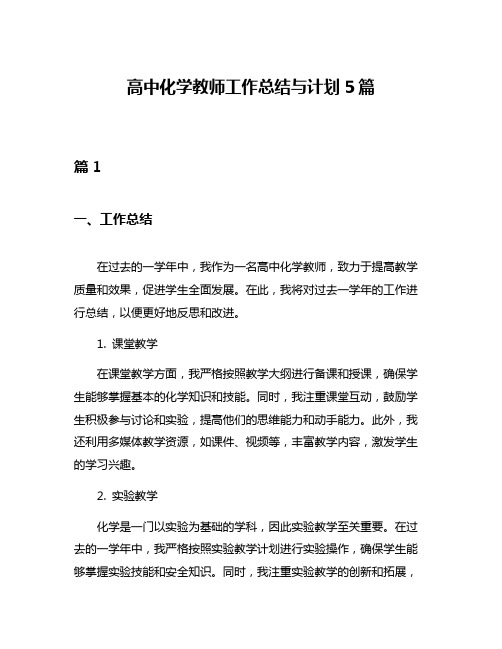 高中化学教师工作总结与计划 5 篇

篇 1

一、工作总结

在过去的一学年中，我作为一名高中化学教师，致力于提高教学质量和效果，促进学生全面发展。在此，我将对过去一学年的工作进行总结，以便更好地反思和改进。

1. 课堂教学

在课堂教学方面，我严格按照教学大纲进行备课和授课，确保学生能够掌握基本的化学知识和技能。同时，我注重课堂互动，鼓励学生积极参与讨论和实验，提高他们的思维能力和动手能力。此外，我还利用多媒体教学资源，如课件、视频等，丰富教学内容，激发学生的学习兴趣。

2. 实验教学

化学是一门以实验为基础的学科，因此实验教学至关重要。在过去的一学年中，我严格按照实验教学计划进行实验操作，确保学生能够掌握实验技能和安全知识。同时，我注重实验教学的创新和拓展，